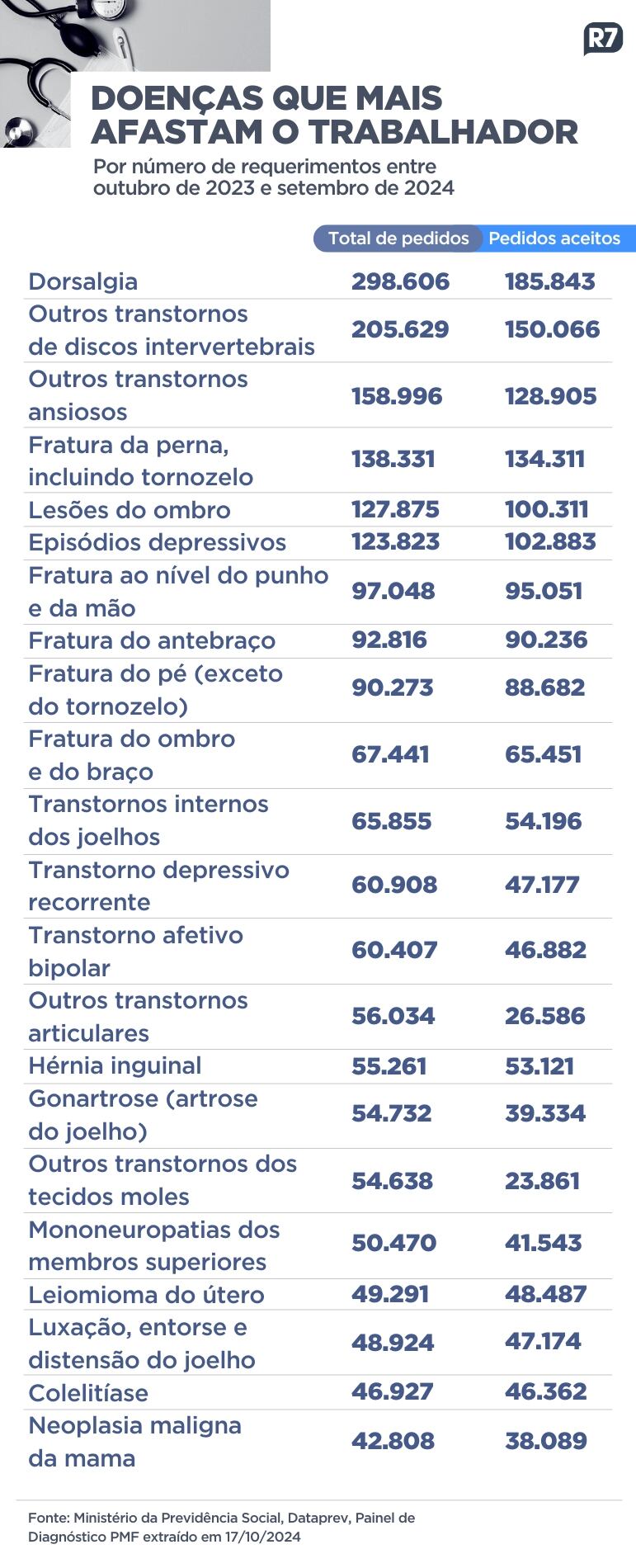 R7

DOENÇAS QUE MAIS AFASTAM O TRABALHADOR

Por número de requerimentos entre outubro de 2023 e setembro de 2024

| | Total de pedidos | Pedidos aceitos |
|---|---|---|
| Dorsalgia | 298.606 | 185.843 |
| Outros transtornos de discos intervertebrais | 205.629 | 150.066 |
| Outros transtornos ansiosos | 158.996 | 128.905 |
| Fratura da perna, incluindo tornozelo | 138.331 | 134.311 |
| Lesões do ombro | 127.875 | 100.311 |
| Episódios depressivos | 123.823 | 102.883 |
| Fratura ao nível do punho e da mão | 97.048 | 95.051 |
| Fratura do antebraço | 92.816 | 90.236 |
| Fratura do pé (exceto do tornozelo) | 90.273 | 88.682 |
| Fratura do ombro e do braço | 67.441 | 65.451 |
| Transtornos internos dos joelhos | 65.855 | 54.196 |
| Transtorno depressivo recorrente | 60.908 | 47.177 |
| Transtorno afetivo bipolar | 60.407 | 46.882 |
| Outros transtornos articulares | 56.034 | 26.586 |
| Hérnia inguinal | 55.261 | 53.121 |
| Gonartrose (artrose do joelho) | 54.732 | 39.334 |
| Outros transtornos dos tecidos moles | 54.638 | 23.861 |
| Mononeuropatias dos membros superiores | 50.470 | 41.543 |
| Leiomioma do útero | 49.291 | 48.487 |
| Luxação, entorse e distensão do joelho | 48.924 | 47.174 |
| Colelitíase | 46.927 | 46.362 |
| Neoplasia maligna da mama | 42.808 | 38.089 |

Fonte: Ministério da Previdência Social, Dataprev, Painel de Diagnóstico PMF extraído em 17/10/2024